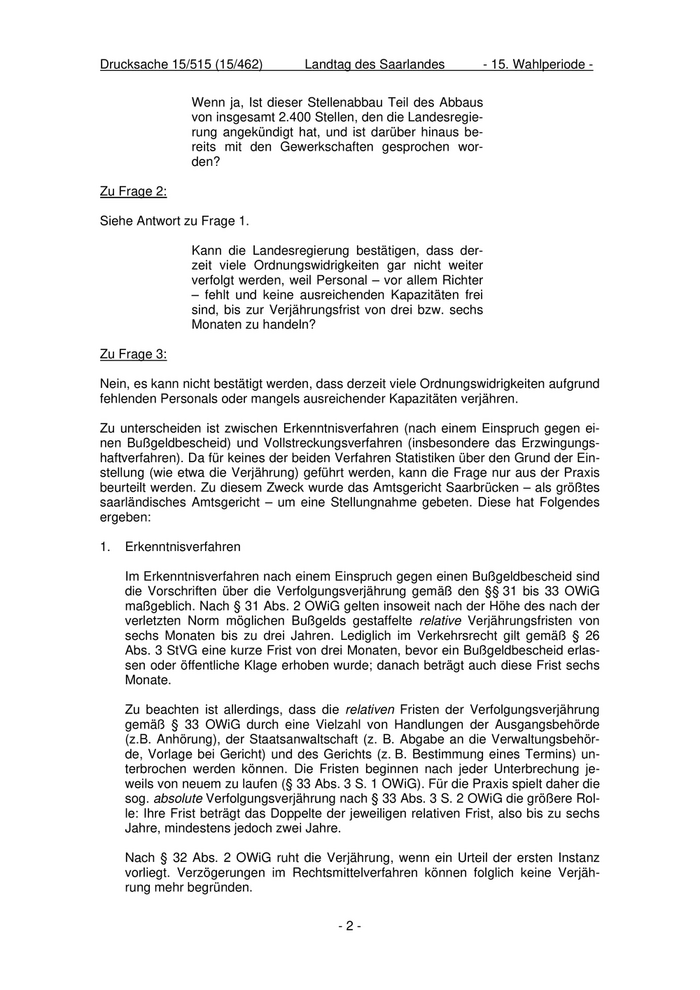 Drucksache 15/515 (15/462) Landtag des Saarlandes - 15. Wahlperiode -

Wenn ja, Ist dieser Stellenabbau Teil des Abbaus von insgesamt 2.400 Stellen, den die Landesregierung angekündigt hat, und ist darüber hinaus bereits mit den Gewerkschaften gesprochen worden?

Zu Frage 2:

Siehe Antwort zu Frage 1.

Kann die Landesregierung bestätigen, dass derzeit viele Ordnungswidrigkeiten gar nicht weiter verfolgt werden, weil Personal – vor allem Richter – fehlt und keine ausreichenden Kapazitäten frei sind, bis zur Verjährungsfrist von drei bzw. sechs Monaten zu handeln?

Zu Frage 3:

Nein, es kann nicht bestätigt werden, dass derzeit viele Ordnungswidrigkeiten aufgrund fehlenden Personals oder mangels ausreichender Kapazitäten verjähren.

Zu unterscheiden ist zwischen Erkenntnisverfahren (nach einem Einspruch gegen einen Bußgeldbescheid) und Vollstreckungsverfahren (insbesondere das Erzwingungshaftverfahren). Da für keines der beiden Verfahren Statistiken über den Grund der Einstellung (wie etwa die Verjährung) geführt werden, kann die Frage nur aus der Praxis beurteilt werden. Zu diesem Zweck wurde das Amtsgericht Saarbrücken – als größtes saarländisches Amtsgericht – um eine Stellungnahme gebeten. Diese hat Folgendes ergeben:

1. Erkenntnisverfahren

Im Erkenntnisverfahren nach einem Einspruch gegen einen Bußgeldbescheid sind die Vorschriften über die Verfolgungsverjährung gemäß den §§ 31 bis 33 OWiG maßgeblich. Nach § 31 Abs. 2 OWiG gelten insoweit nach der Höhe des nach der verletzten Norm möglichen Bußgelds gestaffelte relative Verjährungsfristen von sechs Monaten bis zu drei Jahren. Lediglich im Verkehrsrecht gilt gemäß § 26 Abs. 3 StVG eine kurze Frist von drei Monaten, bevor ein Bußgeldbescheid erlassen oder öffentliche Klage erhoben wurde; danach beträgt auch diese Frist sechs Monate.

Zu beachten ist allerdings, dass die relativen Fristen der Verfolgungsverjährung gemäß § 33 OWiG durch eine Vielzahl von Handlungen der Ausgangsbehörde (z.B. Anhörung), der Staatsanwaltschaft (z. B. Abgabe an die Verwaltungsbehörde, Vorlage bei Gericht) und des Gerichts (z. B. Bestimmung eines Termins) unterbrochen werden können. Die Fristen beginnen nach jeder Unterbrechung jeweils von neuem zu laufen (§ 33 Abs. 3 S. 1 OWiG). Für die Praxis spielt daher die sog. absolute Verfolgungsverjährung nach § 33 Abs. 3 S. 2 OWiG die größere Rolle: Ihre Frist beträgt das Doppelte der jeweiligen relativen Frist, also bis zu sechs Jahre, mindestens jedoch zwei Jahre.

Nach § 32 Abs. 2 OWiG ruht die Verjährung, wenn ein Urteil der ersten Instanz vorliegt. Verzögerungen im Rechtsmittelverfahren können folglich keine Verjährung mehr begründen.

- 2 -